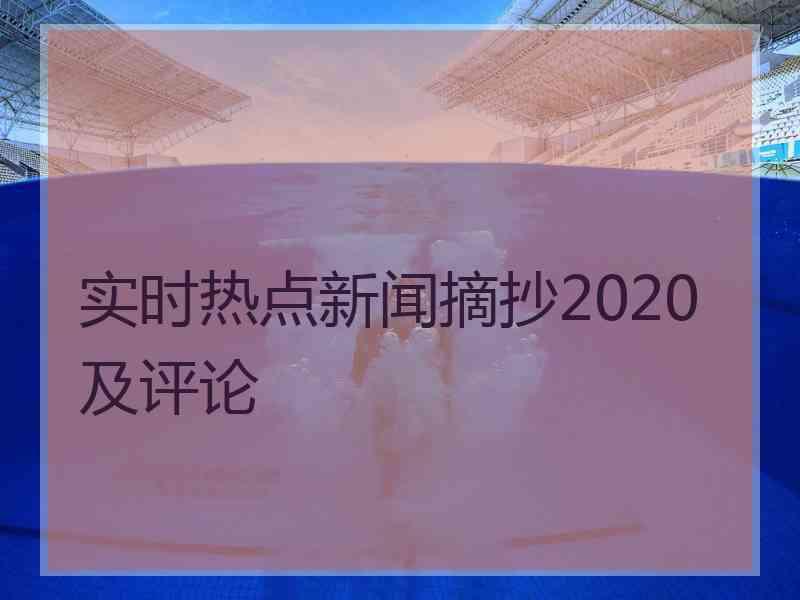 实时热点新闻摘抄2020及评论